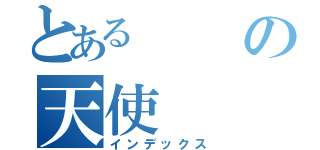 とある　　の
天使
インデックス